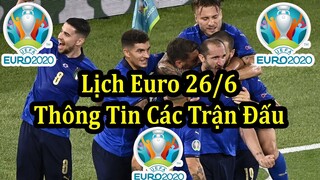 UEFA EURO2020

UEFA EURO2020

Lịch Euro 26/6
Thông Tin Các Trận Đấu

UEFA EURO2020

8

8

19